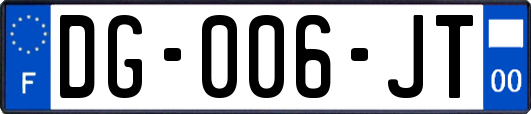 F
DG-006-JT
00